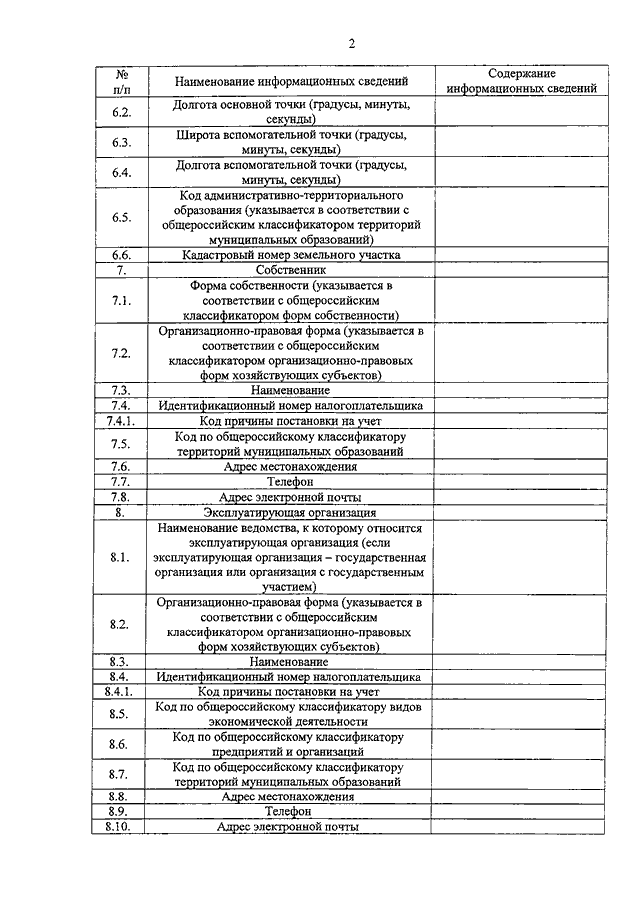 2

| № п/п | Наименование информационных сведений | Содержание информационных сведений |
|---|---|---|
| 6.2. | Долгота основной точки (градусы, минуты, секунды) | |
| 6.3. | Широта вспомогательной точки (градусы, минуты, секунды) | |
| 6.4. | Долгота вспомогательной точки (градусы, минуты, секунды) | |
| 6.5. | Код административно-территориального образования (указывается в соответствии с общероссийским классификатором территорий муниципальных образований) | |
| 6.6. | Кадастровый номер земельного участка | |
| 7. | Собственник | |
| 7.1. | Форма собственности (указывается в соответствии с общероссийским классификатором форм собственности) | |
| 7.2. | Организационно-правовая форма (указывается в соответствии с общероссийским классификатором организационно-правовых форм хозяйствующих субъектов) | |
| 7.3. | Наименование | |
| 7.4. | Идентификационный номер налогоплательщика | |
| 7.4.1. | Код причины постановки на учет | |
| 7.5. | Код по общероссийскому классификатору территорий муниципальных образований | |
| 7.6. | Адрес местонахождения | |
| 7.7. | Телефон | |
| 7.8. | Адрес электронной почты | |
| 8. | Эксплуатирующая организация | |
| 8.1. | Наименование ведомства, к которому относится эксплуатирующая организация (если эксплуатирующая организация – государственная организация или организация с государственным участием) | |
| 8.2. | Организационно-правовая форма (указывается в соответствии с общероссийским классификатором организационно-правовых форм хозяйствующих субъектов) | |
| 8.3. | Наименование | |
| 8.4. | Идентификационный номер налогоплательщика | |
| 8.4.1. | Код причины постановки на учет | |
| 8.5. | Код по общероссийскому классификатору видов экономической деятельности | |
| 8.6. | Код по общероссийскому классификатору предприятий и организаций | |
| 8.7. | Код по общероссийскому классификатору территорий муниципальных образований | |
| 8.8. | Адрес местонахождения | |
| 8.9. | Телефон | |
| 8.10. | Адрес электронной почты | |